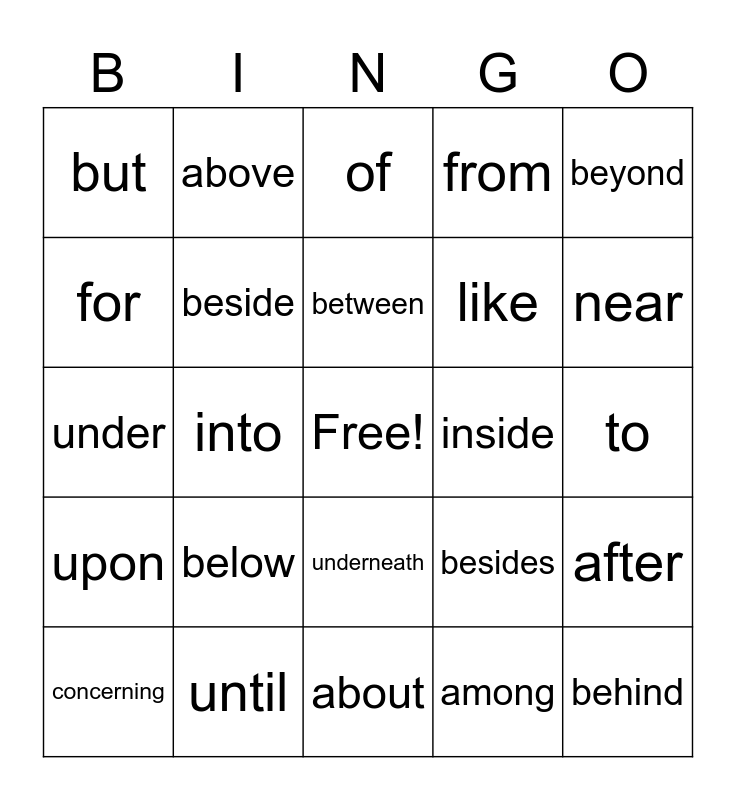 | B | I | N | G | O |
|---|---|---|---|---|
| but | above | of | from | beyond |
| for | beside | between | like | near |
| under | into | Free! | inside | to |
| upon | below | underneath | besides | after |
| concerning | until | about | among | behind |